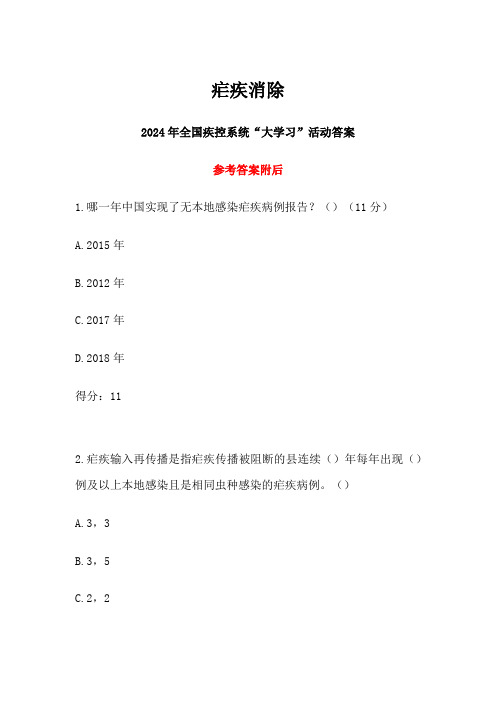 疟疾消除

2024年全国疾控系统“大学习”活动答案

参考答案附后

1.哪一年中国实现了无本地感染疟疾病例报告？（）（11分）

A.2015年

B.2012年

C.2017年

D.2018年

得分：11

2.疟疾输入再传播是指疟疾传播被阻断的县连续（）年每年出现（）例及以上本地感染且是相同虫种感染的疟疾病例。（）

A.3，3

B.3，5

C.2，2